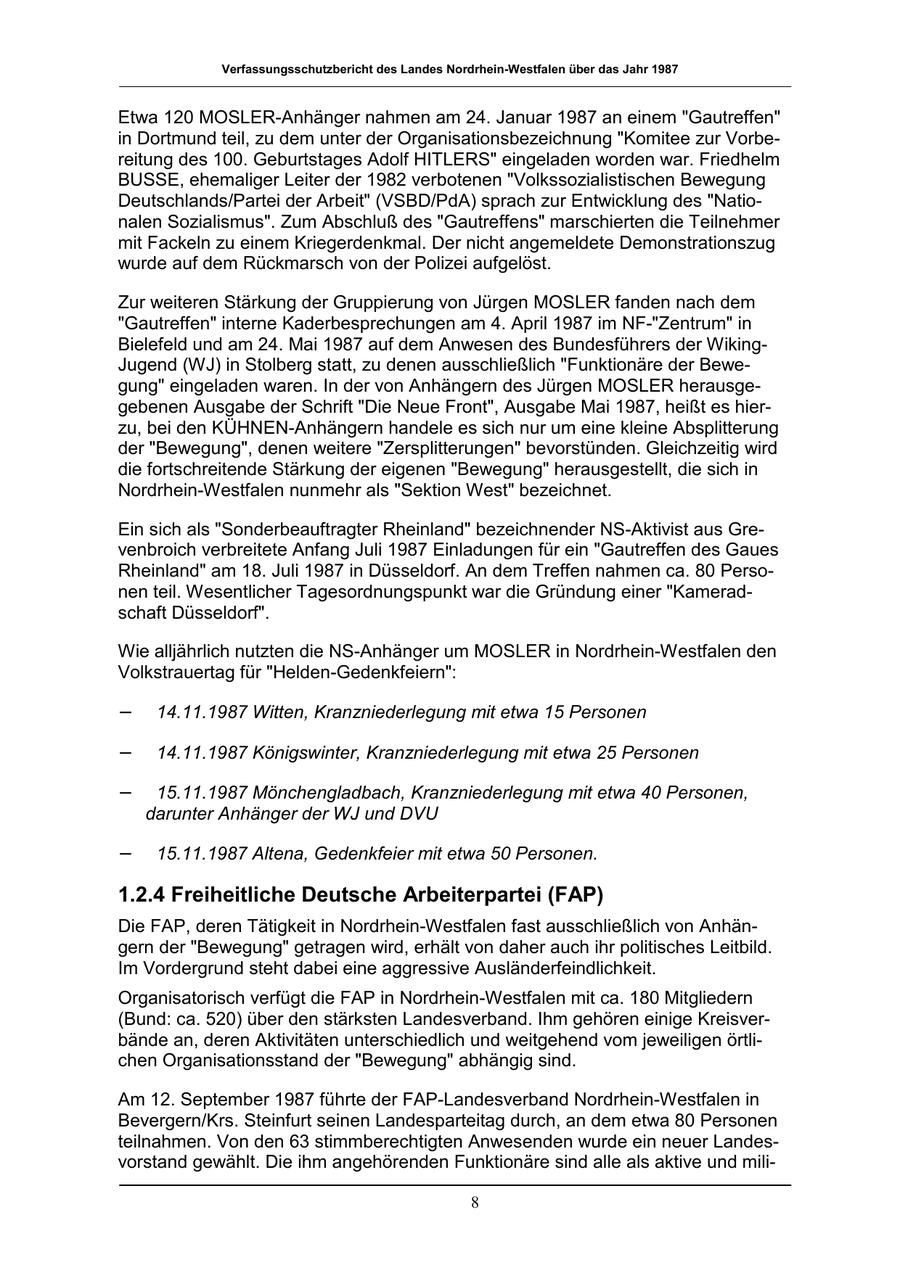 Verfassungsschutzbericht des Landes Nordrhein-Westfalen über das Jahr 1987

Etwa 120 MOSLER-Anhänger nahmen am 24. Januar 1987 an einem "Gautreffen" in Dortmund teil, zu dem unter der Organisationsbezeichnung "Komitee zur Vorbereitung des 100. Geburtstages Adolf HITLERS" eingeladen worden war. Friedhelm BUSSE, ehemaliger Leiter der 1982 verbotenen "Volkssozialistischen Bewegung Deutschlands/Partei der Arbeit" (VSBD/PdA) sprach zur Entwicklung des "Nationalen Sozialismus". Zum Abschluß des "Gautreffens" marschierten die Teilnehmer mit Fackeln zu einem Kriegerdenkmal. Der nicht angemeldete Demonstrationszug wurde auf dem Rückmarsch von der Polizei aufgelöst.

Zur weiteren Stärkung der Gruppierung von Jürgen MOSLER fanden nach dem "Gautreffen" interne Kaderbesprechungen am 4. April 1987 im NF-"Zentrum" in Bielefeld und am 24. Mai 1987 auf dem Anwesen des Bundesführers der Wiking-Jugend (WJ) in Stolberg statt, zu denen ausschließlich "Funktionäre der Bewegung" eingeladen waren. In der von Anhängern des Jürgen MOSLER herausgegebenen Ausgabe der Schrift "Die Neue Front", Ausgabe Mai 1987, heißt es hierzu, bei den KÜHNEN-Anhängern handele es sich nur um eine kleine Absplitterung der "Bewegung", denen weitere "Zersplitterungen" bevorstünden. Gleichzeitig wird die fortschreitende Stärkung der eigenen "Bewegung" herausgestellt, die sich in Nordrhein-Westfalen nunmehr als "Sektion West" bezeichnet.

Ein sich als "Sonderbeauftragter Rheinland" bezeichnender NS-Aktivist aus Grevenbroich verbreitete Anfang Juli 1987 Einladungen für ein "Gautreffen des Gaues Rheinland" am 18. Juli 1987 in Düsseldorf. An dem Treffen nahmen ca. 80 Personen teil. Wesentlicher Tagesordnungspunkt war die Gründung einer "Kameradschaft Düsseldorf".

Wie alljährlich nutzten die NS-Anhänger um MOSLER in Nordrhein-Westfalen den Volkstrauertag für "Helden-Gedenkfeiern":

– 14.11.1987 Witten, Kranzniederlegung mit etwa 15 Personen

– 14.11.1987 Königswinter, Kranzniederlegung mit etwa 25 Personen

– 15.11.1987 Mönchengladbach, Kranzniederlegung mit etwa 40 Personen, darunter Anhänger der WJ und DVU

– 15.11.1987 Altena, Gedenkfeier mit etwa 50 Personen.

1.2.4 Freiheitliche Deutsche Arbeiterpartei (FAP)

Die FAP, deren Tätigkeit in Nordrhein-Westfalen fast ausschließlich von Anhängern der "Bewegung" getragen wird, erhält von daher auch ihr politisches Leitbild. Im Vordergrund steht dabei eine aggressive Ausländerfeindlichkeit.

Organisatorisch verfügt die FAP in Nordrhein-Westfalen mit ca. 180 Mitgliedern (Bund: ca. 520) über den stärksten Landesverband. Ihm gehören einige Kreisverbände an, deren Aktivitäten unterschiedlich und weitgehend vom jeweiligen örtlichen Organisationsstand der "Bewegung" abhängig sind.

Am 12. September 1987 führte der FAP-Landesverband Nordrhein-Westfalen in Bevergern/Krs. Steinfurt seinen Landesparteitag durch, an dem etwa 80 Personen teilnahmen. Von den 63 stimmberechtigten Anwesenden wurde ein neuer Landesvorstand gewählt. Die ihm angehörenden Funktionäre sind alle als aktive und mili-

8